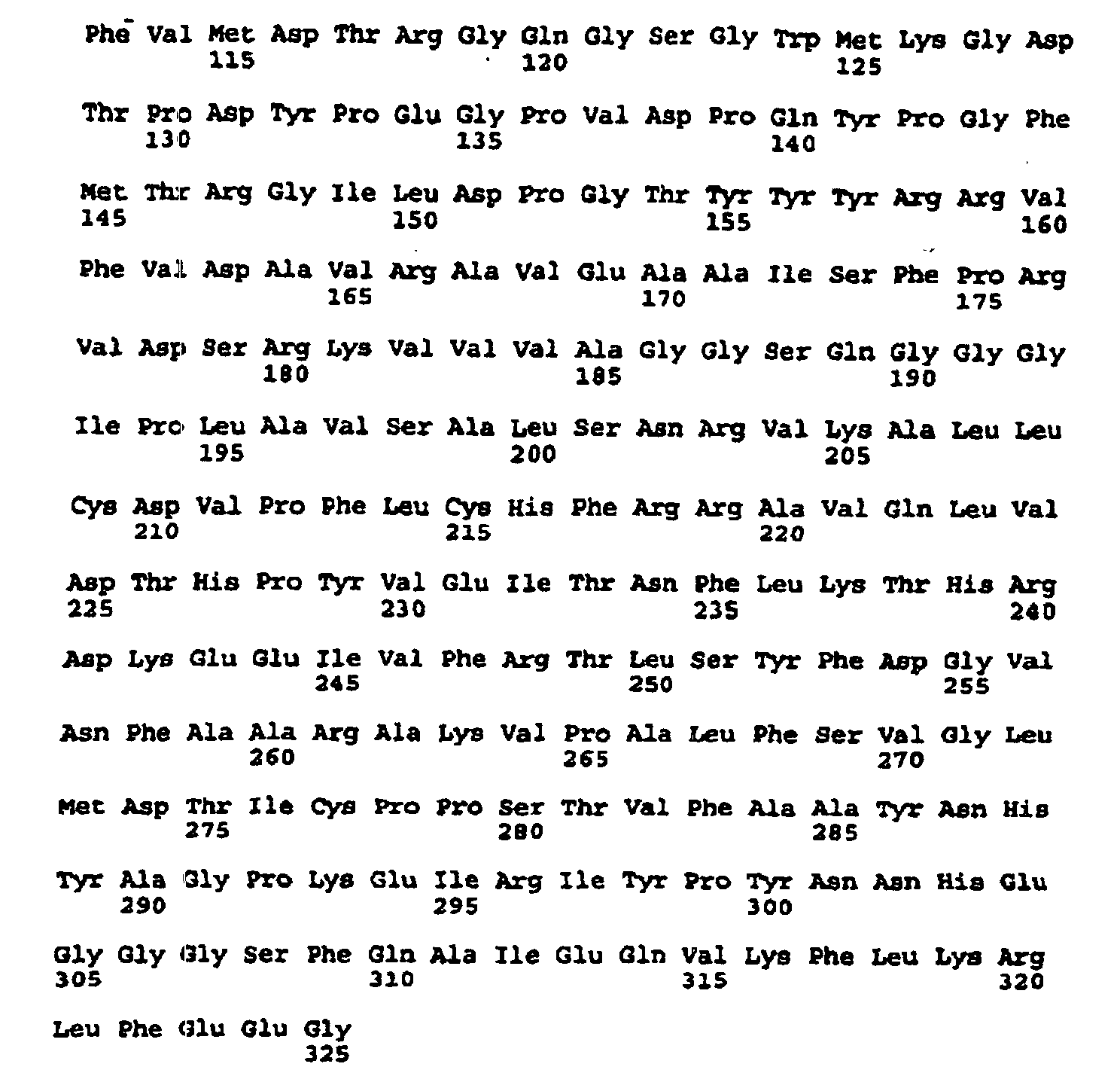 Phe Val Met Asp Thr Arg Gly Gln Gly Ser Gly Trp Met Lys Gly Asp
115 120 125

Thr Pro Asp Tyr Pro Glu Gly Pro Val Asp Pro Gln Tyr Pro Gly Phe
130 135 140

Met Thr Arg Gly Ile Leu Asp Pro Gly Thr Tyr Tyr Tyr Arg Arg Val
145 150 155 160

Phe Val Asp Ala Val Arg Ala Val Glu Ala Ala Ile Ser Phe Pro Arg
165 170 175

Val Asp Ser Arg Lys Val Val Val Ala Gly Gly Ser Gln Gly Gly Gly
180 185 190

Ile Pro Leu Ala Val Ser Ala Leu Ser Asn Arg Val Lys Ala Leu Leu
195 200 205

Cys Asp Val Pro Phe Leu Cys His Phe Arg Arg Ala Val Gln Leu Val
210 215 220

Asp Thr His Pro Tyr Val Glu Ile Thr Asn Phe Leu Lys Thr His Arg
225 230 235 240

Asp Lys Glu Glu Ile Val Phe Arg Thr Leu Ser Tyr Phe Asp Gly Val
245 250 255

Asn Phe Ala Ala Arg Ala Lys Val Pro Ala Leu Phe Ser Val Gly Leu
260 265 270

Met Asp Thr Ile Cys Pro Pro Ser Thr Val Phe Ala Ala Tyr Asn His
275 280 285

Tyr Ala Gly Pro Lys Glu Ile Arg Ile Tyr Pro Tyr Asn Asn His Glu
290 295 300

Gly Gly Gly Ser Phe Gln Ala Ile Glu Gln Val Lys Phe Leu Lys Arg
305 310 315 320

Leu Phe Glu Glu Gly
325